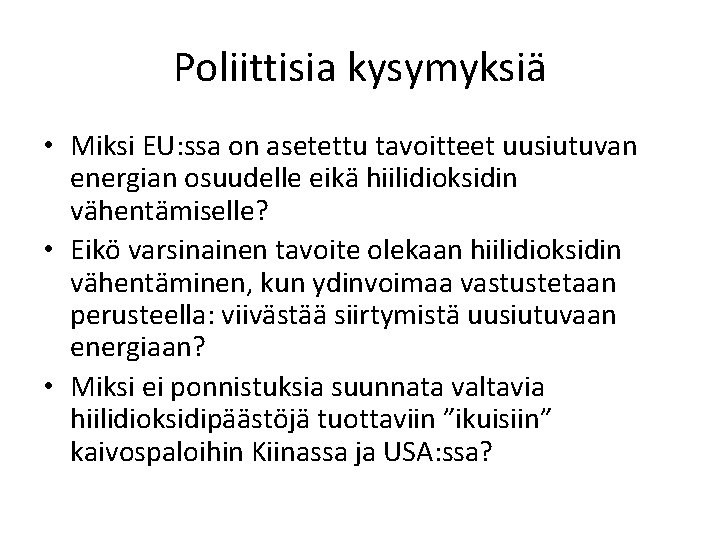 Poliittisia kysymyksiä

• Miksi EU:ssa on asetettu tavoitteet uusiutuvan energian osuudelle eikä hiilidioksidin vähentämiselle?
• Eikö varsinainen tavoite olekaan hiilidioksidin vähentäminen, kun ydinvoimaa vastustetaan perusteella: viivästää siirtymistä uusiutuvaan energiaan?
• Miksi ei ponnistuksia suunnata valtavia hiilidioksidipäästöjä tuottaviin ”ikuisiin” kaivospaloihin Kiinassa ja USA:ssa?